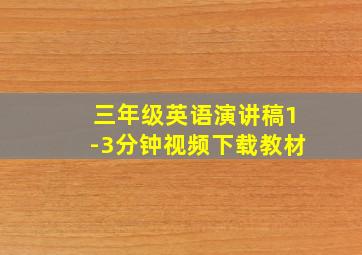 三年级英语演讲稿1-3分钟视频下载教材